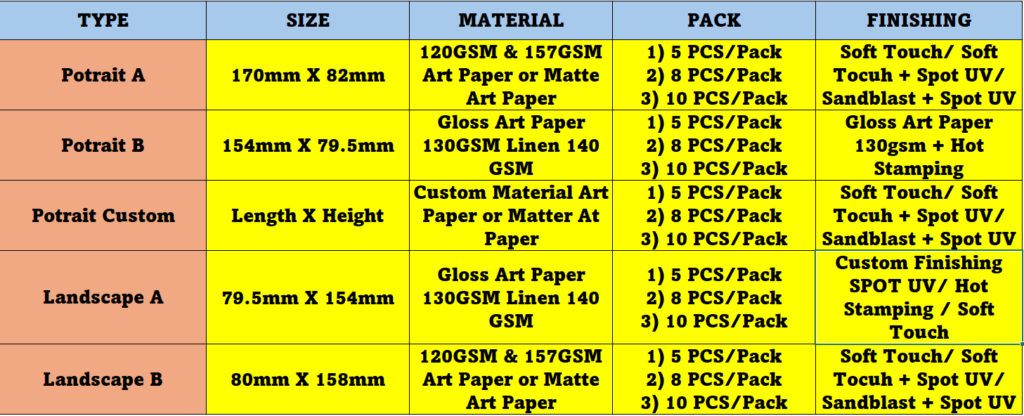 | TYPE | SIZE | MATERIAL | PACK | FINISHING |
|---|---|---|---|---|
| Potrait A | 170mm X 82mm | 120GSM & 157GSM Art Paper or Matte Art Paper | 1) 5 PCS/Pack 2) 8 PCS/Pack 3) 10 PCS/Pack | Soft Touch/ Soft Tocuh + Spot UV/ Sandblast + Spot UV |
| Potrait B | 154mm X 79.5mm | Gloss Art Paper 130GSM Linen 140 GSM | 1) 5 PCS/Pack 2) 8 PCS/Pack 3) 10 PCS/Pack | Gloss Art Paper 130gsm + Hot Stamping |
| Potrait Custom | Length X Height | Custom Material Art Paper or Matter At Paper | 1) 5 PCS/Pack 2) 8 PCS/Pack 3) 10 PCS/Pack | Soft Touch/ Soft Tocuh + Spot UV/ Sandblast + Spot UV |
| Landscape A | 79.5mm X 154mm | Gloss Art Paper 130GSM Linen 140 GSM | 1) 5 PCS/Pack 2) 8 PCS/Pack 3) 10 PCS/Pack | Custom Finishing SPOT UV/ Hot Stamping / Soft Touch |
| Landscape B | 80mm X 158mm | 120GSM & 157GSM Art Paper or Matte Art Paper | 1) 5 PCS/Pack 2) 8 PCS/Pack 3) 10 PCS/Pack | Soft Touch/ Soft Tocuh + Spot UV/ Sandblast + Spot UV |